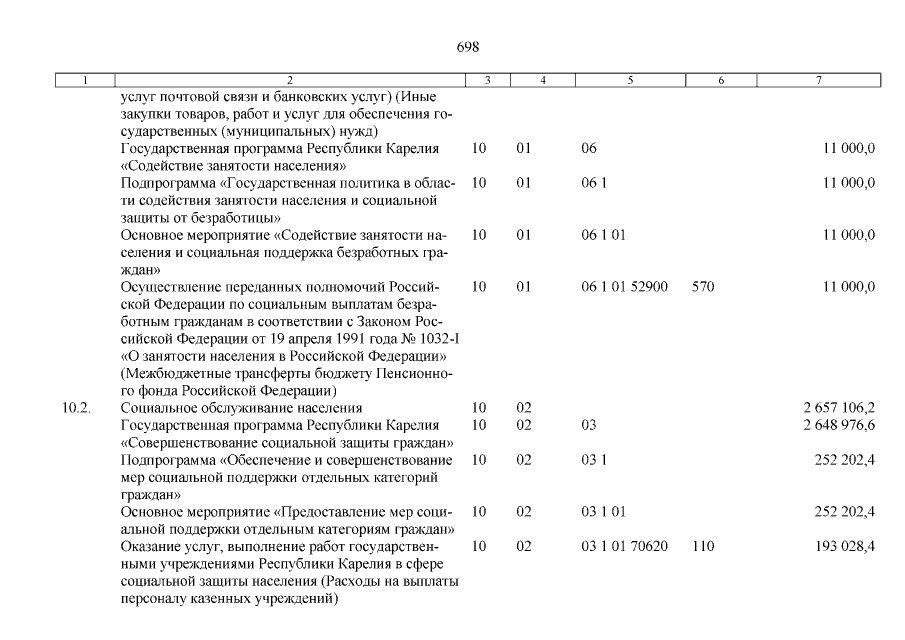 698

| 1 | 2 | 3 | 4 | 5 | 6 | 7 |
|---|---|---|---|---|---|---|
| | услуг почтовой связи и банковских услуг) (Иные закупки товаров, работ и услуг для обеспечения государственных (муниципальных) нужд) | | | | | |
| | Государственная программа Республики Карелия «Содействие занятости населения» | 10 | 01 | 06 | | 11 000,0 |
| | Подпрограмма «Государственная политика в области содействия занятости населения и социальной защиты от безработицы» | 10 | 01 | 06 1 | | 11 000,0 |
| | Основное мероприятие «Содействие занятости населения и социальная поддержка безработных граждан» | 10 | 01 | 06 1 01 | | 11 000,0 |
| | Осуществление переданных полномочий Российской Федерации по социальным выплатам безработным гражданам в соответствии с Законом Российской Федерации от 19 апреля 1991 года № 1032-I «О занятости населения в Российской Федерации» (Межбюджетные трансферты бюджету Пенсионного фонда Российской Федерации) | 10 | 01 | 06 1 01 52900 | 570 | 11 000,0 |
| 10.2. | Социальное обслуживание населения | 10 | 02 | | | 2 657 106,2 |
| | Государственная программа Республики Карелия «Совершенствование социальной защиты граждан» | 10 | 02 | 03 | | 2 648 976,6 |
| | Подпрограмма «Обеспечение и совершенствование мер социальной поддержки отдельных категорий граждан» | 10 | 02 | 03 1 | | 252 202,4 |
| | Основное мероприятие «Предоставление мер социальной поддержки отдельным категориям граждан» | 10 | 02 | 03 1 01 | | 252 202,4 |
| | Оказание услуг, выполнение работ государственными учреждениями Республики Карелия в сфере социальной защиты населения (Расходы на выплаты персоналу казенных учреждений) | 10 | 02 | 03 1 01 70620 | 110 | 193 028,4 |